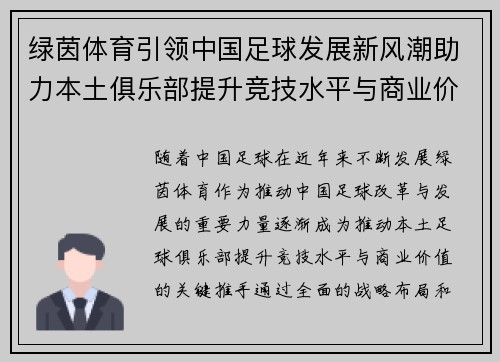 绿茵体育引领中国足球发展新风潮助力本土俱乐部提升竞技水平与商业价

随着中国足球在近年来不断发展绿茵体育作为推动中国足球改革与发展的重要力量逐渐成为推动本土足球俱乐部提升竞技水平与商业价值的关键推手通过全面的战略布局和